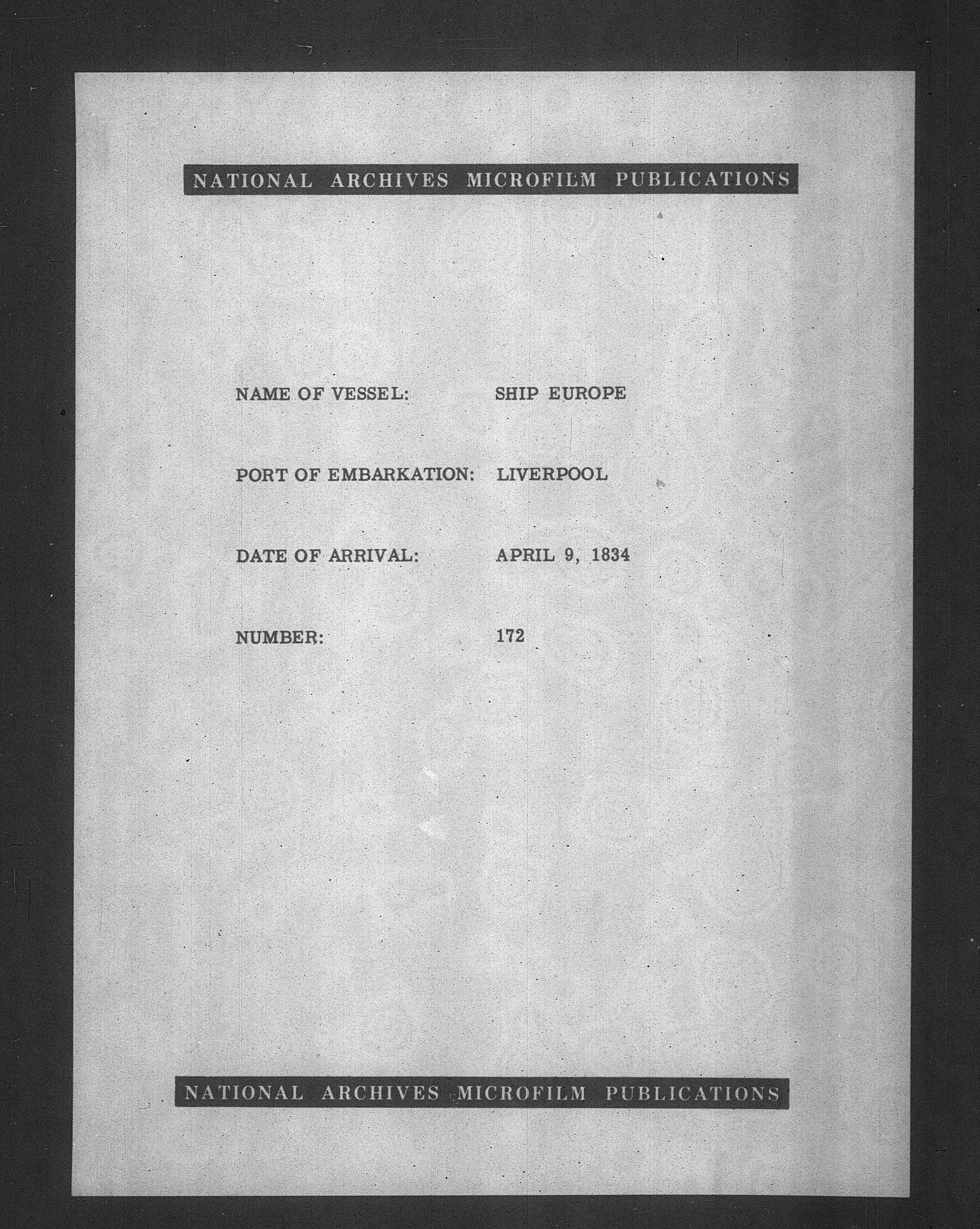 NATIONAL ARCHIVES MICROFILM PUBLICATIONS

NAME OF VESSEL: SHIP EUROPE

PORT OF EMBARKATION: LIVERPOOL

DATE OF ARRIVAL: APRIL 9, 1834

NUMBER: 172

NATIONAL ARCHIVES MICROFILM PUBLICATIONS